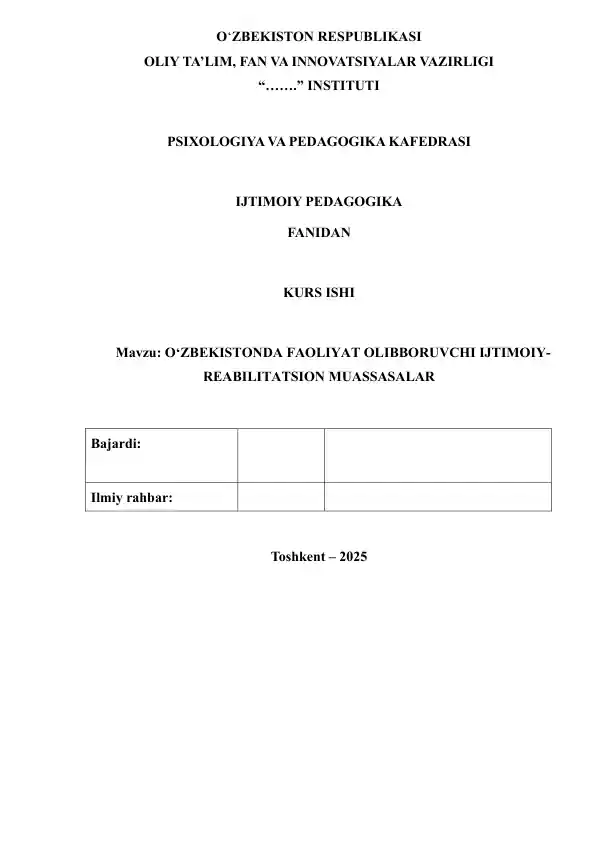 O‘ZBEKISTON RESPUBLIKASI
OLIY TA’LIM, FAN VA INNOVATSIYALAR VAZIRLIGI
“…….” INSTITUTI

PSIXOLOGIYA VA PEDAGOGIKA KAFEDRASI

IJTIMOIY PEDAGOGIKA
FANIDAN

KURS ISHI

Mavzu: O‘ZBEKISTONDA FAOLIYAT OLIBBORUVCHI IJTIMOIY-REABILITATSION MUASSASALAR

| Bajardi: | | |
|---|---|---|
| Ilmiy rahbar: | | |

Toshkent – 2025